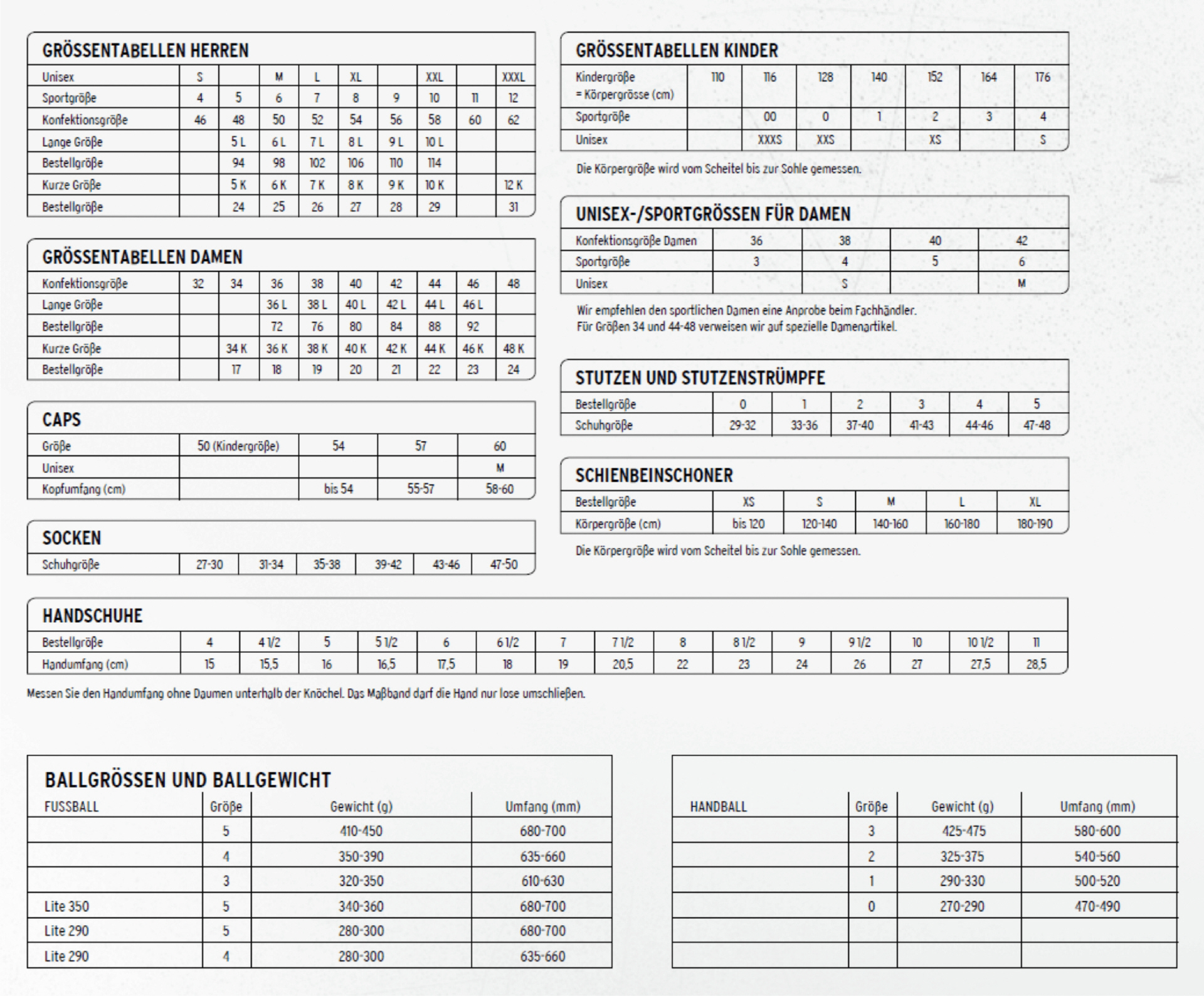 GRÖSSENTABELLEN HERREN

| Unisex | S | | M | L | XL | | XXL | | XXXL |
|---|---|---|---|---|---|---|---|---|---|
| Sportgröße | 4 | 5 | 6 | 7 | 8 | 9 | 10 | 11 | 12 |
| Konfektionsgröße | 46 | 48 | 50 | 52 | 54 | 56 | 58 | 60 | 62 |
| Lange Größe | | 5 L | 6 L | 7 L | 8 L | 9 L | 10 L | | |
| Bestellgröße | | 94 | 98 | 102 | 106 | 110 | 114 | | |
| Kurze Größe | | 5 K | 6 K | 7 K | 8 K | 9 K | 10 K | | 12 K |
| Bestellgröße | | 24 | 25 | 26 | 27 | 28 | 29 | | 31 |

GRÖSSENTABELLEN DAMEN

| Konfektionsgröße | 32 | 34 | 36 | 38 | 40 | 42 | 44 | 46 | 48 |
|---|---|---|---|---|---|---|---|---|---|
| Lange Größe | | | 36 L | 38 L | 40 L | 42 L | 44 L | 46 L | |
| Bestellgröße | | | 72 | 76 | 80 | 84 | 88 | 92 | |
| Kurze Größe | | 34 K | 36 K | 38 K | 40 K | 42 K | 44 K | 46 K | 48 K |
| Bestellgröße | | 17 | 18 | 19 | 20 | 21 | 22 | 23 | 24 |

CAPS

| Größe | 50 (Kindergröße) | 54 | 57 | 60 |
|---|---|---|---|---|
| Unisex | | | | M |
| Kopfumfang (cm) | | bis 54 | 55-57 | 58-60 |

SOCKEN

| Schuhgröße | 27-30 | 31-34 | 35-38 | 39-42 | 43-46 | 47-50 |
|---|---|---|---|---|---|---|

GRÖSSENTABELLEN KINDER

| Kindergröße = Körpergrösse (cm) | 110 | 116 | 128 | 140 | 152 | 164 | 176 |
|---|---|---|---|---|---|---|---|
| Sportgröße | | 00 | 0 | 1 | 2 | 3 | 4 |
| Unisex | | XXXS | XXS | | XS | | S |

Die Körpergröße wird vom Scheitel bis zur Sohle gemessen.

UNISEX-/SPORTGRÖSSEN FÜR DAMEN

| Konfektionsgröße Damen | 36 | 38 | 40 | 42 |
|---|---|---|---|---|
| Sportgröße | 3 | 4 | 5 | 6 |
| Unisex | | S | | M |

Wir empfehlen den sportlichen Damen eine Anprobe beim Fachhändler.
Für Größen 34 und 44-48 verweisen wir auf spezielle Damenartikel.

STUTZEN UND STUTZENSTRÜMPFE

| Bestellgröße | 0 | 1 | 2 | 3 | 4 | 5 |
|---|---|---|---|---|---|---|
| Schuhgröße | 29-32 | 33-36 | 37-40 | 41-43 | 44-46 | 47-48 |

SCHIENBEINSCHONER

| Bestellgröße | XS | S | M | L | XL |
|---|---|---|---|---|---|
| Körpergröße (cm) | bis 120 | 120-140 | 140-160 | 160-180 | 180-190 |

Die Körpergröße wird vom Scheitel bis zur Sohle gemessen.

HANDSCHUHE

| Bestellgröße | 4 | 4 1/2 | 5 | 5 1/2 | 6 | 6 1/2 | 7 | 7 1/2 | 8 | 8 1/2 | 9 | 9 1/2 | 10 | 10 1/2 | 11 |
|---|---|---|---|---|---|---|---|---|---|---|---|---|---|---|---|
| Handumfang (cm) | 15 | 15,5 | 16 | 16,5 | 17,5 | 18 | 19 | 20,5 | 22 | 23 | 24 | 26 | 27 | 27,5 | 28,5 |

Messen Sie den Handumfang ohne Daumen unterhalb der Knöchel. Das Maßband darf die Hand nur lose umschließen.

BALLGRÖSSEN UND BALLGEWICHT

| FUSSBALL | Größe | Gewicht (g) | Umfang (mm) |
|---|---|---|---|
| | 5 | 410-450 | 680-700 |
| | 4 | 350-390 | 635-660 |
| | 3 | 320-350 | 610-630 |
| Lite 350 | 5 | 340-360 | 680-700 |
| Lite 290 | 5 | 280-300 | 680-700 |
| Lite 290 | 4 | 280-300 | 635-660 |

| HANDBALL | Größe | Gewicht (g) | Umfang (mm) |
|---|---|---|---|
| | 3 | 425-475 | 580-600 |
| | 2 | 325-375 | 540-560 |
| | 1 | 290-330 | 500-520 |
| | 0 | 270-290 | 470-490 |
| | | | |
| | | | |